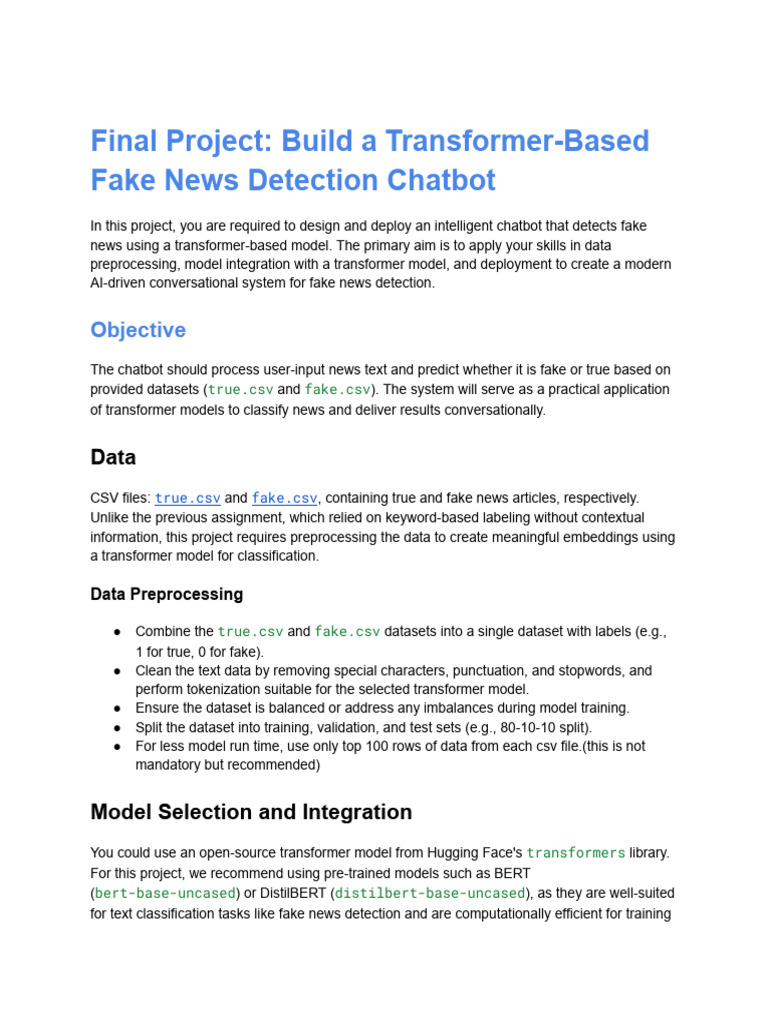 Final Project: Build a Transformer-Based Fake News Detection Chatbot

In this project, you are required to design and deploy an intelligent chatbot that detects fake news using a transformer-based model. The primary aim is to apply your skills in data preprocessing, model integration with a transformer model, and deployment to create a modern AI-driven conversational system for fake news detection.

Objective

The chatbot should process user-input news text and predict whether it is fake or true based on provided datasets (true.csv and fake.csv). The system will serve as a practical application of transformer models to classify news and deliver results conversationally.

Data

CSV files: true.csv and fake.csv, containing true and fake news articles, respectively. Unlike the previous assignment, which relied on keyword-based labeling without contextual information, this project requires preprocessing the data to create meaningful embeddings using a transformer model for classification.

Data Preprocessing

● Combine the true.csv and fake.csv datasets into a single dataset with labels (e.g., 1 for true, 0 for fake).
● Clean the text data by removing special characters, punctuation, and stopwords, and perform tokenization suitable for the selected transformer model.
● Ensure the dataset is balanced or address any imbalances during model training.
● Split the dataset into training, validation, and test sets (e.g., 80-10-10 split).
● For less model run time, use only top 100 rows of data from each csv file.(this is not mandatory but recommended)

Model Selection and Integration

You could use an open-source transformer model from Hugging Face's transformers library. For this project, we recommend using pre-trained models such as BERT (bert-base-uncased) or DistilBERT (distilbert-base-uncased), as they are well-suited for text classification tasks like fake news detection and are computationally efficient for training